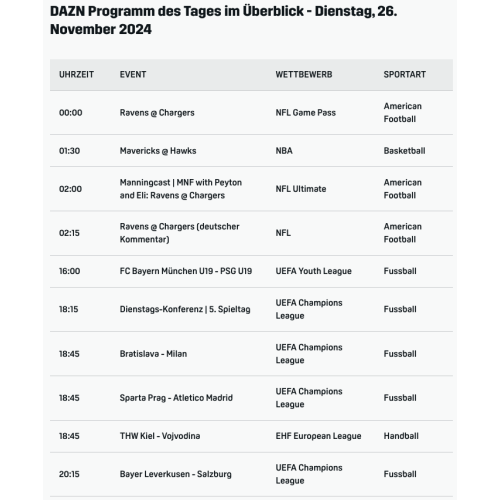 DAZN Programm des Tages im Überblick - Dienstag, 26. November 2024

| UHRZEIT | EVENT | WETTBEWERB | SPORTART |
|---|---|---|---|
| 00:00 | Ravens @ Chargers | NFL Game Pass | American Football |
| 01:30 | Mavericks @ Hawks | NBA | Basketball |
| 02:00 | Manningcast \| MNF with Peyton and Eli: Ravens @ Chargers | NFL Ultimate | American Football |
| 02:15 | Ravens @ Chargers (deutscher Kommentar) | NFL | American Football |
| 16:00 | FC Bayern München U19 - PSG U19 | UEFA Youth League | Fussball |
| 18:15 | Dienstags-Konferenz \| 5. Spieltag | UEFA Champions League | Fussball |
| 18:45 | Bratislava - Milan | UEFA Champions League | Fussball |
| 18:45 | Sparta Prag - Atletico Madrid | UEFA Champions League | Fussball |
| 18:45 | THW Kiel - Vojvodina | EHF European League | Handball |
| 20:15 | Bayer Leverkusen - Salzburg | UEFA Champions League | Fussball |